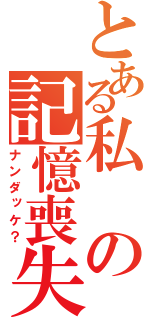 とある私の記憶喪失

ナンダッケ？